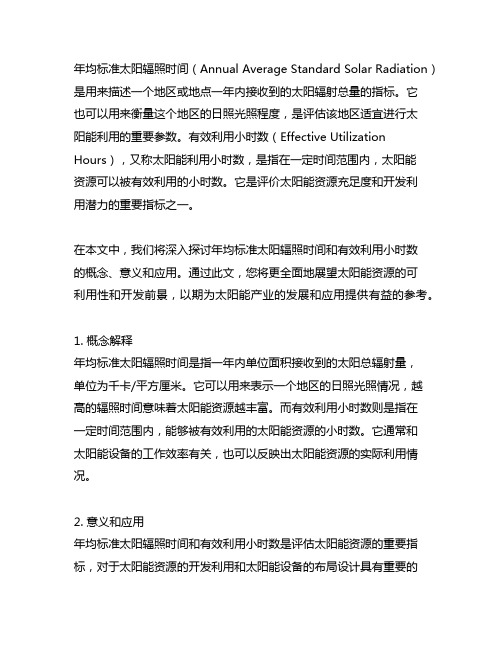 年均标准太阳辐照时间（Annual Average Standard Solar Radiation）是用来描述一个地区或地点一年内接收到的太阳辐射总量的指标。它也可以用来衡量这个地区的日照光照程度，是评估该地区适宜进行太阳能利用的重要参数。有效利用小时数（Effective Utilization Hours），又称太阳能利用小时数，是指在一定时间范围内，太阳能资源可以被有效利用的小时数。它是评价太阳能资源充足度和开发利用潜力的重要指标之一。

在本文中，我们将深入探讨年均标准太阳辐照时间和有效利用小时数的概念、意义和应用。通过此文，您将更全面地展望太阳能资源的可利用性和开发前景，以期为太阳能产业的发展和应用提供有益的参考。

1. 概念解释
年均标准太阳辐照时间是指一年内单位面积接收到的太阳总辐射量，单位为千卡/平方厘米。它可以用来表示一个地区的日照光照情况，越高的辐照时间意味着太阳能资源越丰富。而有效利用小时数则是指在一定时间范围内，能够被有效利用的太阳能资源的小时数。它通常和太阳能设备的工作效率有关，也可以反映出太阳能资源的实际利用情况。

2. 意义和应用
年均标准太阳辐照时间和有效利用小时数是评估太阳能资源的重要指标，对于太阳能资源的开发利用和太阳能设备的布局设计具有重要的